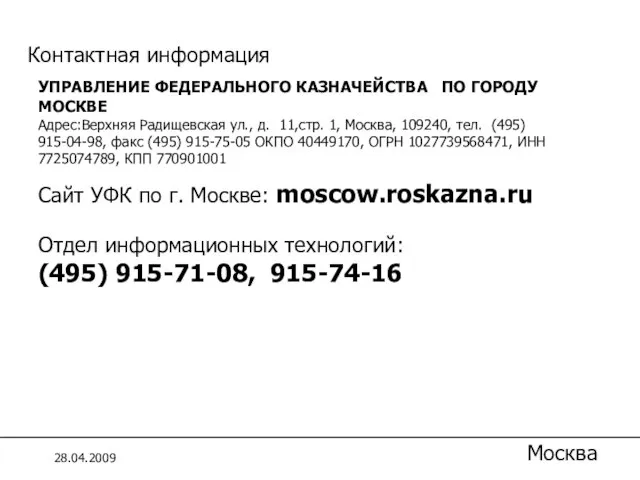 Контактная информация

УПРАВЛЕНИЕ ФЕДЕРАЛЬНОГО КАЗНАЧЕЙСТВА ПО ГОРОДУ МОСКВЕ
Адрес:Верхняя Радищевская ул., д. 11,стр. 1, Москва, 109240, тел. (495) 915-04-98, факс (495) 915-75-05 ОКПО 40449170, ОГРН 1027739568471, ИНН 7725074789, КПП 770901001

Сайт УФК по г. Москве: moscow.roskazna.ru

Отдел информационных технологий:
(495) 915-71-08, 915-74-16

28.04.2009

Москва